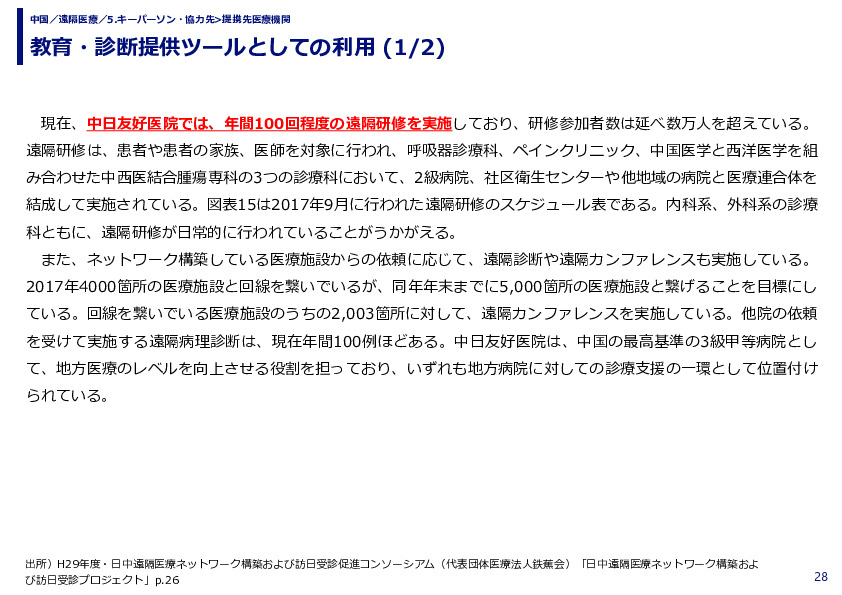 中国／遠隔医療／5.キーパーソン・協力先>提携先医療機関

教育・診断提供ツールとしての利用 (1/2)

現在、中日友好医院では、年間100回程度の遠隔研修を実施しており、研修参加者数は延べ数万人を超えている。遠隔研修は、患者や患者の家族、医師を対象に行われ、呼吸器診療科、ペインクリニック、中国医学と西洋医学を組み合わせた中西医結合腫瘍専科の3つの診療科において、2級病院、社区衛生センターや他地域の病院と医療連合体を結成して実施されている。図表15は2017年9月に行われた遠隔研修のスケジュール表である。内科系、外科系の診療科ともに、遠隔研修が日常的に行われていることがうかがえる。

また、ネットワーク構築している医療施設からの依頼に応じて、遠隔診断や遠隔カンファレンスも実施している。2017年4000箇所の医療施設と回線を繋いでいるが、同年年末までに5,000箇所の医療施設と繋げることを目標にしている。回線を繋いでいる医療施設のうちの2,003箇所に対して、遠隔カンファレンスを実施している。他院の依頼を受けて実施する遠隔病理診断は、現在年間100例ほどある。中日友好医院は、中国の最高基準の3級甲等病院として、地方医療のレベルを向上させる役割を担っており、いずれも地方病院に対しての診療支援の一環として位置付けられている。

出所）H29年度・日中遠隔医療ネットワーク構築および訪日受診促進コンソーシアム（代表団体医療法人鉄蕉会）「日中遠隔医療ネットワーク構築および訪日受診プロジェクト」p.26

28